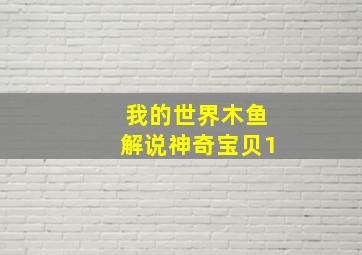 我的世界木鱼
解说神奇宝贝1